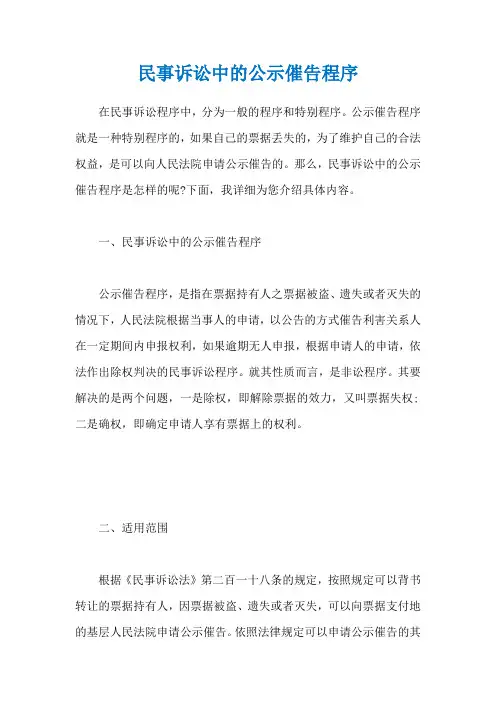 民事诉讼中的公示催告程序

在民事诉讼程序中，分为一般的程序和特别程序。公示催告程序就是一种特别程序的，如果自己的票据丢失的，为了维护自己的合法权益，是可以向人民法院申请公示催告的。那么，民事诉讼中的公示催告程序是怎样的呢?下面，我详细为您介绍具体内容。

一、民事诉讼中的公示催告程序

公示催告程序，是指在票据持有人之票据被盗、遗失或者灭失的情况下，人民法院根据当事人的申请，以公告的方式催告利害关系人在一定期间内申报权利，如果逾期无人申报，根据申请人的申请，依法作出除权判决的民事诉讼程序。就其性质而言，是非讼程序。其要解决的是两个问题，一是除权，即解除票据的效力，又叫票据失权；二是确权，即确定申请人享有票据上的权利。

二、适用范围

根据《民事诉讼法》第二百一十八条的规定，按照规定可以背书转让的票据持有人，因票据被盗、遗失或者灭失，可以向票据支付地的基层人民法院申请公示催告。依照法律规定可以申请公示催告的其